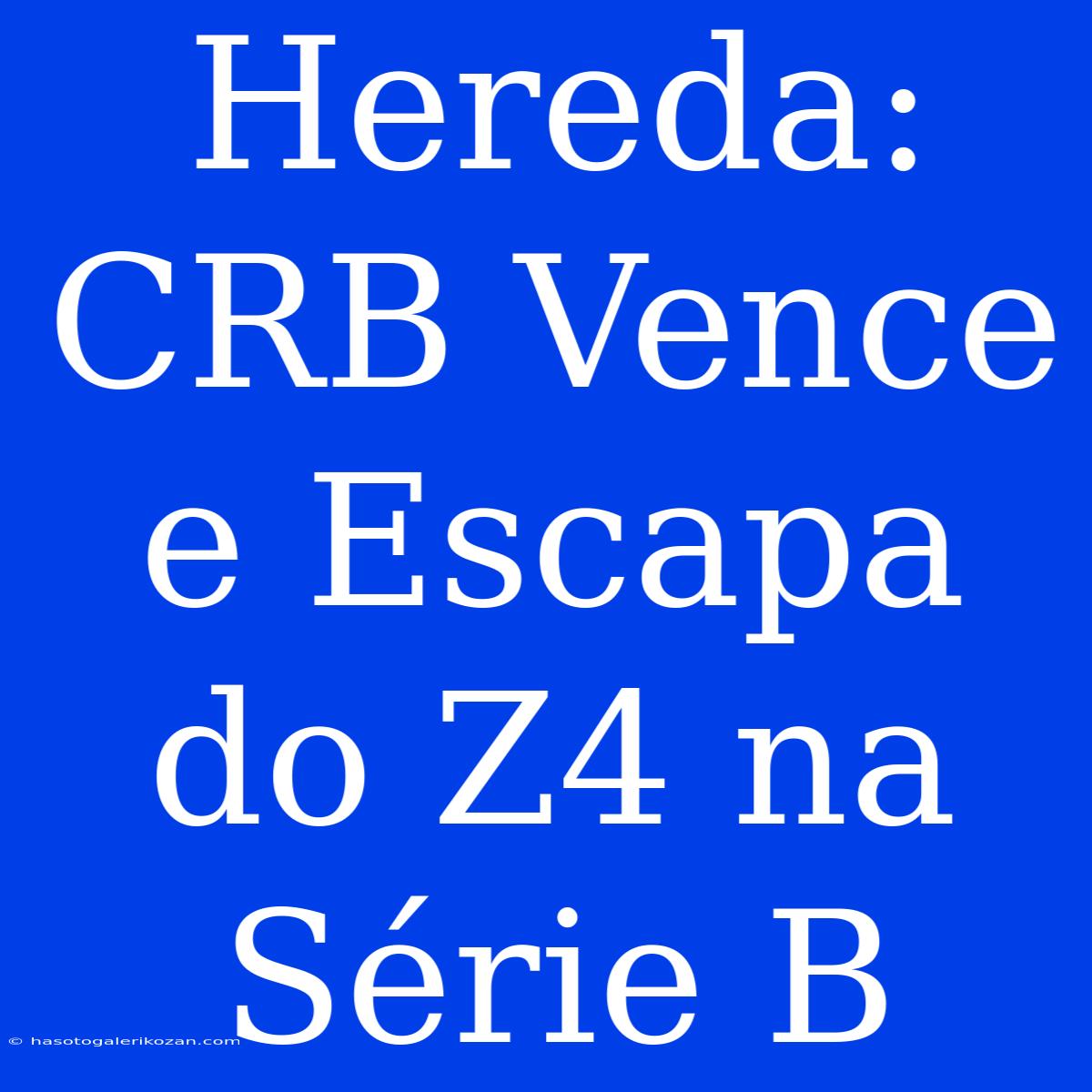 Hereda: CRB Vence e Escapa do Z4 na Série B

© hasotogalerikozan.com